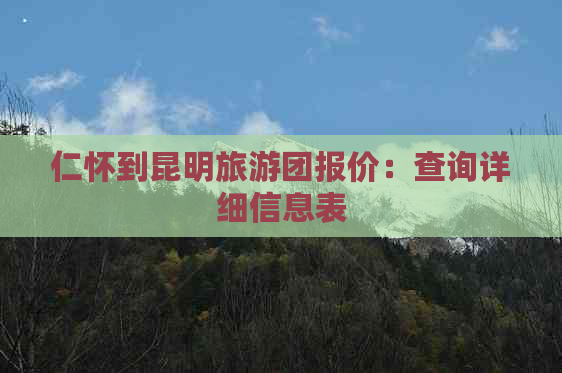 仁怀到昆明旅游团报价：查询详细信息表